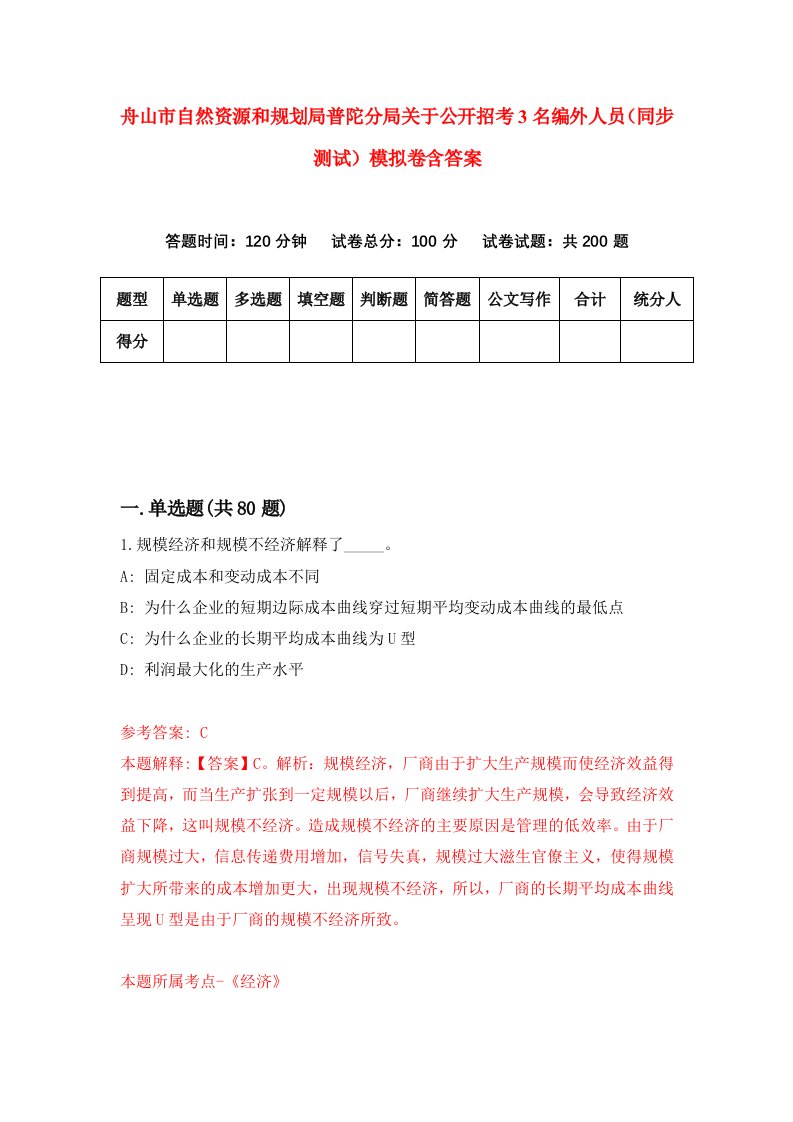 舟山市自然资源和规划局普陀分局关于公开招考3名编外人员(同步测试）模拟卷含答案

答题时间：120分钟　试卷总分：100分　试卷试题：共200题

| 题型 | 单选题 | 多选题 | 填空题 | 判断题 | 简答题 | 公文写作 | 合计 | 统分人 |
|---|---|---|---|---|---|---|---|---|
| 得分 | | | | | | | | |

一.单选题(共80题)

1.规模经济和规模不经济解释了_____。

A: 固定成本和变动成本不同

B: 为什么企业的短期边际成本曲线穿过短期平均变动成本曲线的最低点

C: 为什么企业的长期平均成本曲线为U型

D: 利润最大化的生产水平

参考答案: C

本题解释:【答案】C。解析：规模经济，厂商由于扩大生产规模而使经济效益得到提高，而当生产扩张到一定规模以后，厂商继续扩大生产规模，会导致经济效益下降，这叫规模不经济。造成规模不经济的主要原因是管理的低效率。由于厂商规模过大，信息传递费用增加，信号失真，规模过大滋生官僚主义，使得规模扩大所带来的成本增加更大，出现规模不经济，所以，厂商的长期平均成本曲线呈现U型是由于厂商的规模不经济所致。

本题所属考点-《经济》